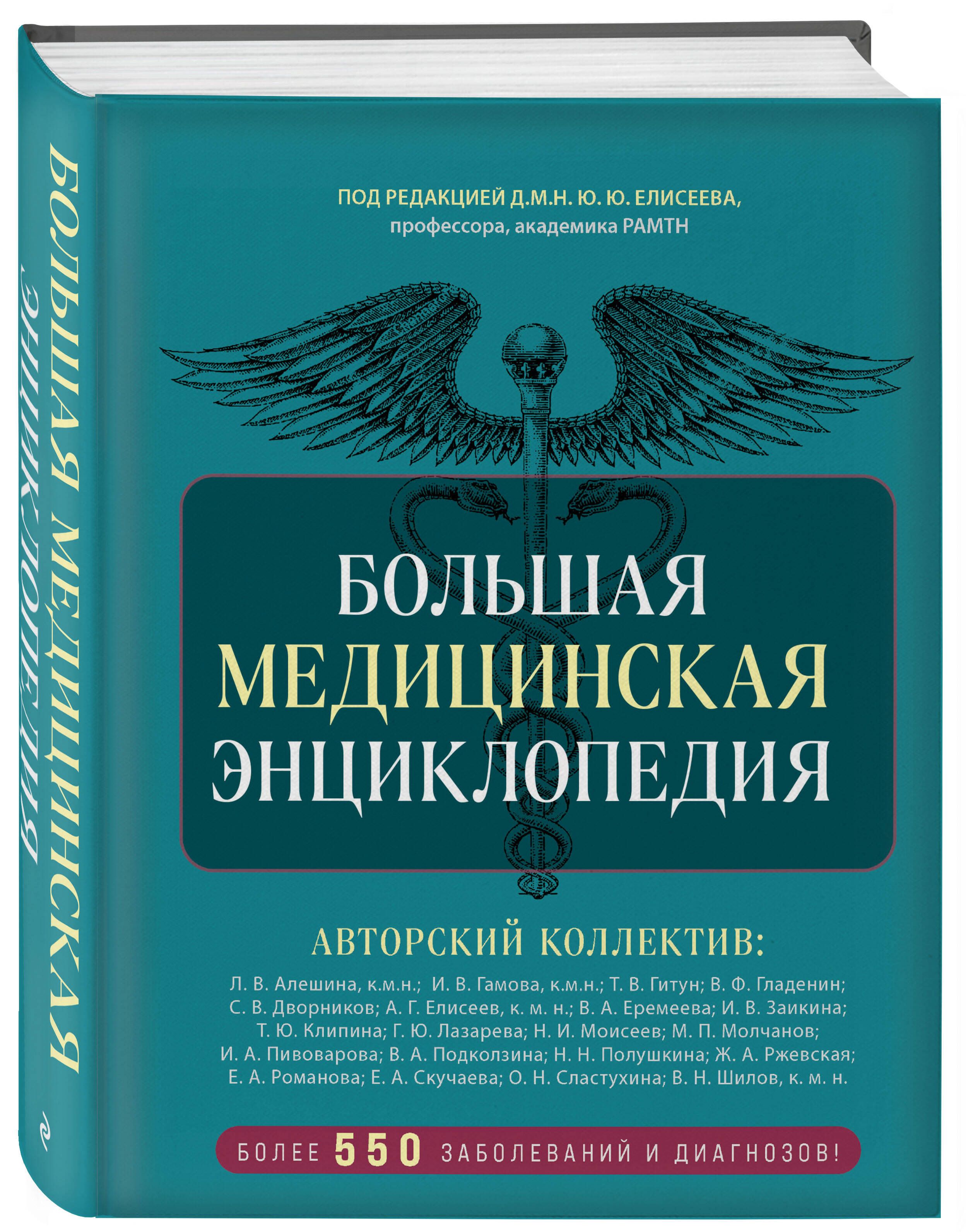 БОЛЬШАЯ МЕДИЦИНСКАЯ ЭНЦИКЛОПЕДИЯ

ПОД РЕДАКЦИЕЙ Д.М.Н. Ю. Ю. ЕЛИСЕЕВА, профессора, академика РАМТН

БОЛЬШАЯ МЕДИЦИНСКАЯ ЭНЦИКЛОПЕДИЯ

АВТОРСКИЙ КОЛЛЕКТИВ:

Л. В. Алешина, к.м.н.; И. В. Гамова, к.м.н.; Т. В. Гитун; В. Ф. Гладенин; С. В. Дворников; А. Г. Елисеев, к. м. н.; В. А. Еремеева; И. В. Заикина; Т. Ю. Клипина; Г. Ю. Лазарева; Н. И. Моисеев; М. П. Молчанов; И. А. Пивоварова; В. А. Подколзина; Н. Н. Полушкина; Ж. А. Ржевская; Е. А. Романова; Е. А. Скучаева; О. Н. Сластухина; В. Н. Шилов, к. м. н.

БОЛЕЕ 550 ЗАБОЛЕВАНИЙ И ДИАГНОЗОВ!